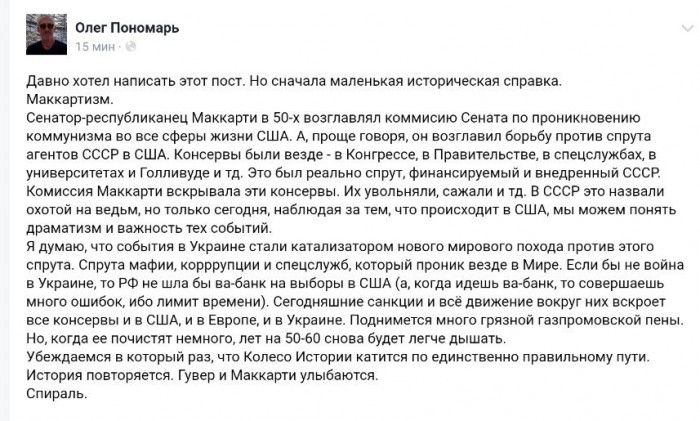 Олег Пономарь
15 мин ·

Давно хотел написать этот пост. Но сначала маленькая историческая справка.
Маккартизм.
Сенатор-республиканец Маккарти в 50-х возглавлял коммисию Сената по проникновению коммунизма во все сферы жизни США. А, проще говоря, он возглавил борьбу против спрута агентов СССР в США. Консервы были везде - в Конгрессе, в Правительстве, в спецслужбах, в университетах и Голливуде и тд. Это был реально спрут, финансируемый и внедренный СССР. Комиссия Маккарти вскрывала эти консервы. Их увольняли, сажали и тд. В СССР это назвали охотой на ведьм, но только сегодня, наблюдая за тем, что происходит в США, мы можем понять драматизм и важность тех событий.
Я думаю, что события в Украине стали катализатором нового мирового похода против этого спрута. Спрута мафии, корррупции и спецслужб, который проник везде в Мире. Если бы не война в Украине, то РФ не шла бы ва-банк на выборы в США (а, когда идешь ва-банк, то совершаешь много ошибок, ибо лимит времени). Сегодняшние санкции и всё движение вокруг них вскроет все консервы и в США, и в Европе, и в Украине. Поднимется много грязной газпромовской пены. Но, когда ее почистят немного, лет на 50-60 снова будет легче дышать.
Убеждаемся в который раз, что Колесо Истории катится по единственно правильному пути.
История повторяется. Гувер и Маккарти улыбаются.
Спираль.